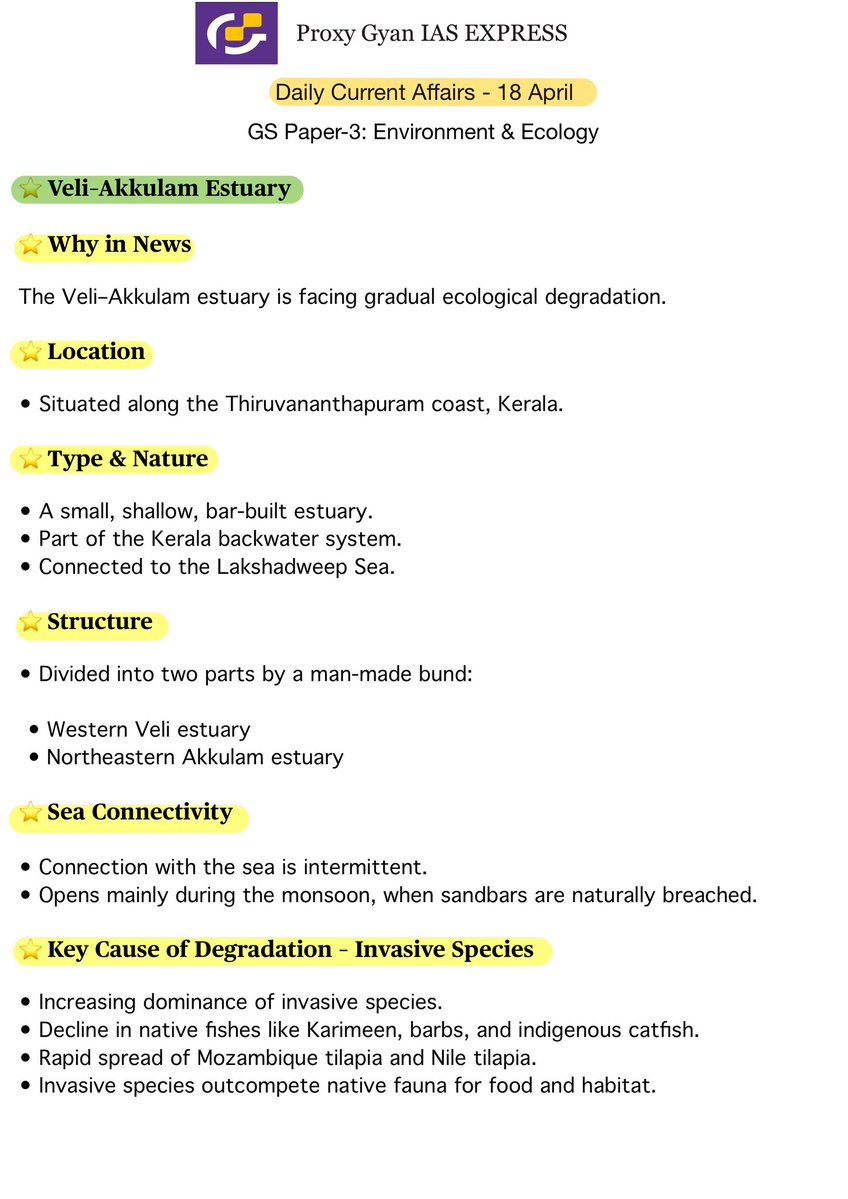 Proxy Gyan IAS EXPRESS

Daily Current Affairs - 18 April

GS Paper-3: Environment & Ecology

⭐ Veli-Akkulam Estuary

⭐ Why in News

The Veli–Akkulam estuary is facing gradual ecological degradation.

⭐ Location

• Situated along the Thiruvananthapuram coast, Kerala.

⭐ Type & Nature

• A small, shallow, bar-built estuary.
• Part of the Kerala backwater system.
• Connected to the Lakshadweep Sea.

⭐ Structure

• Divided into two parts by a man-made bund:

• Western Veli estuary
• Northeastern Akkulam estuary

⭐ Sea Connectivity

• Connection with the sea is intermittent.
• Opens mainly during the monsoon, when sandbars are naturally breached.

⭐ Key Cause of Degradation - Invasive Species

• Increasing dominance of invasive species.
• Decline in native fishes like Karimeen, barbs, and indigenous catfish.
• Rapid spread of Mozambique tilapia and Nile tilapia.
• Invasive species outcompete native fauna for food and habitat.